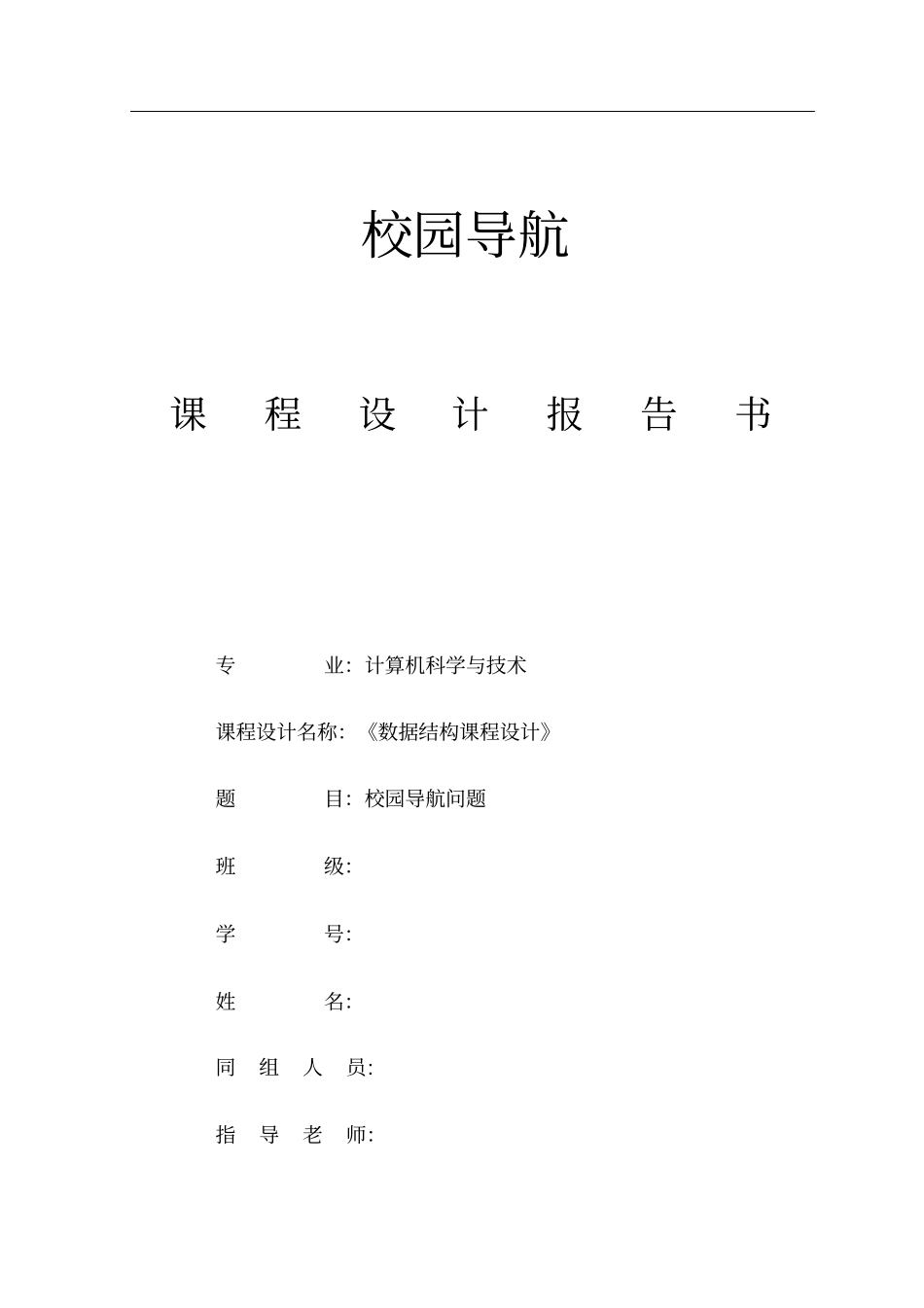 校园导航

课 程 设 计 报 告 书

专 业: 计算机科学与技术

课程设计名称: 《数据结构课程设计》

题 目: 校园导航问题

班 级:

学 号:

姓 名:

同 组 人 员:

指 导 老 师: